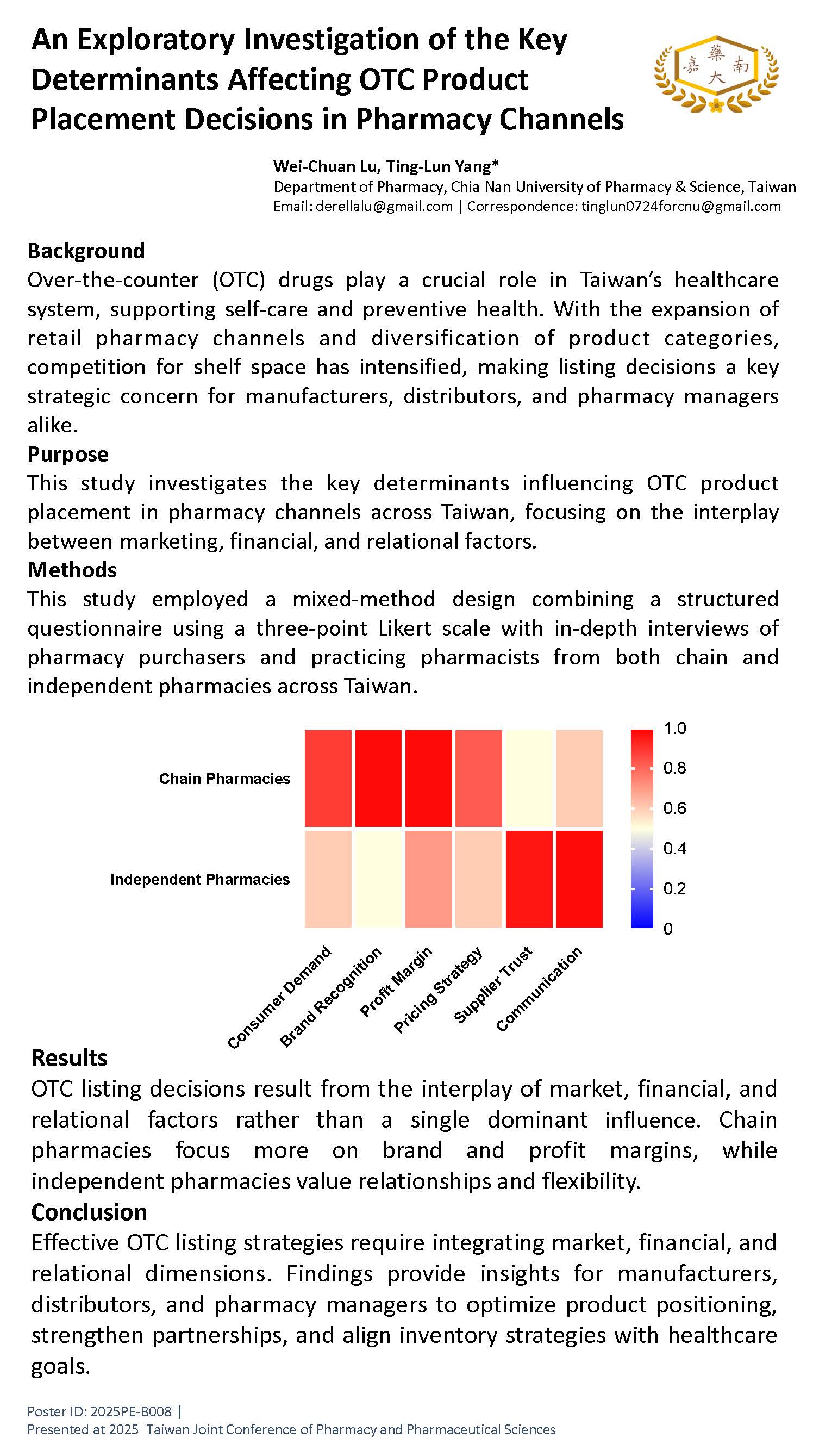 An Exploratory Investigation of the Key Determinants Affecting OTC Product Placement Decisions in Pharmacy Channels

嘉 藥 南 大

Wei-Chuan Lu, Ting-Lun Yang*
Department of Pharmacy, Chia Nan University of Pharmacy & Science, Taiwan
Email: derellalu@gmail.com | Correspondence: tinglun0724forcnu@gmail.com

Background
Over-the-counter (OTC) drugs play a crucial role in Taiwan's healthcare system, supporting self-care and preventive health. With the expansion of retail pharmacy channels and diversification of product categories, competition for shelf space has intensified, making listing decisions a key strategic concern for manufacturers, distributors, and pharmacy managers alike.
Purpose
This study investigates the key determinants influencing OTC product placement in pharmacy channels across Taiwan, focusing on the interplay between marketing, financial, and relational factors.
Methods
This study employed a mixed-method design combining a structured questionnaire using a three-point Likert scale with in-depth interviews of pharmacy purchasers and practicing pharmacists from both chain and independent pharmacies across Taiwan.

Chain Pharmacies
Independent Pharmacies
Consumer Demand
Brand Recognition
Profit Margin
Pricing Strategy
Supplier Trust
Communication
1.0
0.8
0.6
0.4
0.2
0

Results
OTC listing decisions result from the interplay of market, financial, and relational factors rather than a single dominant influence. Chain pharmacies focus more on brand and profit margins, while independent pharmacies value relationships and flexibility.
Conclusion
Effective OTC listing strategies require integrating market, financial, and relational dimensions. Findings provide insights for manufacturers, distributors, and pharmacy managers to optimize product positioning, strengthen partnerships, and align inventory strategies with healthcare goals.

Poster ID: 2025PE-B008 |
Presented at 2025 Taiwan Joint Conference of Pharmacy and Pharmaceutical Sciences